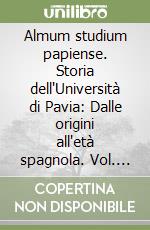 unilibro

Almum studium papiense. Storia dell'Università di Pavia: Dalle origini all'età spagnola. Vol....

COPERTINA NON DISPONIBILE